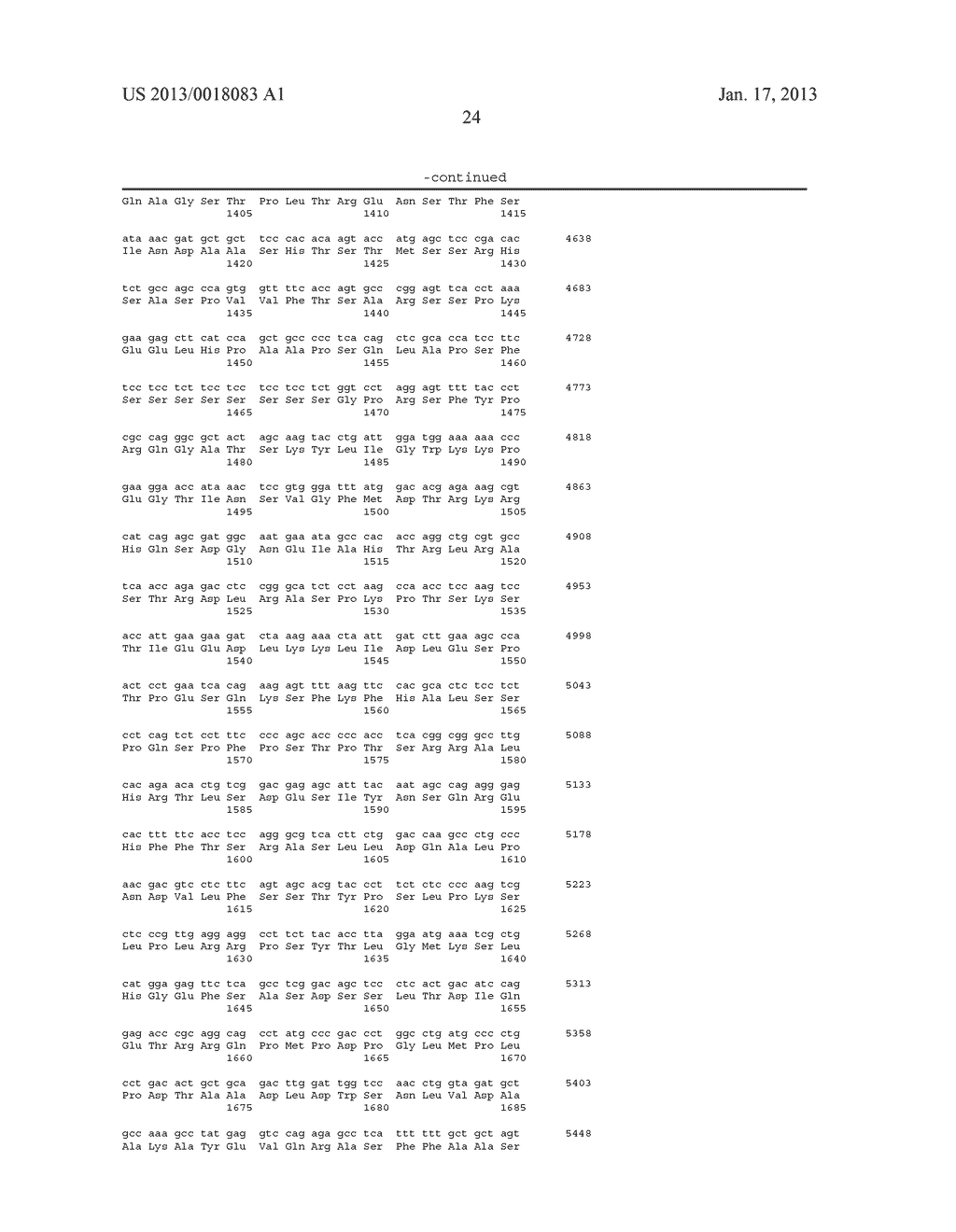 US 2013/0018083 A1

Jan. 17, 2013

24

-continued

Gln Ala Gly Ser Thr Pro Leu Thr Arg Glu Asn Ser Thr Phe Ser
1405 1410 1415

ata aac gat gct gct tcc cac aca agt acc atg agc tcc cga cac 4638
Ile Asn Asp Ala Ala Ser His Thr Ser Thr Met Ser Ser Arg His
1420 1425 1430

tct gcc agc cca gtg gtt ttc acc agt gcc cgg agt tca cct aaa 4683
Ser Ala Ser Pro Val Val Phe Thr Ser Ala Arg Ser Ser Pro Lys
1435 1440 1445

gaa gag ctt cat cca gct gcc ccc tca cag ctc gca cca tcc ttc 4728
Glu Glu Leu His Pro Ala Ala Pro Ser Gln Leu Ala Pro Ser Phe
1450 1455 1460

tcc tcc tct tcc tcc tcc tcc tct ggt cct agg agt ttt tac cct 4773
Ser Ser Ser Ser Ser Ser Ser Ser Gly Pro Arg Ser Phe Tyr Pro
1465 1470 1475

cgc cag ggc gct act agc aag tac ctg att gga tgg aaa aaa ccc 4818
Arg Gln Gly Ala Thr Ser Lys Tyr Leu Ile Gly Trp Lys Lys Pro
1480 1485 1490

gaa gga acc ata aac tcc gtg gga ttt atg gac acg aga aag cgt 4863
Glu Gly Thr Ile Asn Ser Val Gly Phe Met Asp Thr Arg Lys Arg
1495 1500 1505

cat cag agc gat ggc aat gaa ata gcc cac acc agg ctg cgt gcc 4908
His Gln Ser Asp Gly Asn Glu Ile Ala His Thr Arg Leu Arg Ala
1510 1515 1520

tca acc aga gac ctc cgg gca tct cct aag cca acc tcc aag tcc 4953
Ser Thr Arg Asp Leu Arg Ala Ser Pro Lys Pro Thr Ser Lys Ser
1525 1530 1535

acc att gaa gaa gat cta aag aaa cta att gat ctt gaa agc cca 4998
Thr Ile Glu Glu Asp Leu Lys Lys Leu Ile Asp Leu Glu Ser Pro
1540 1545 1550

act cct gaa tca cag aag agt ttt aag ttc cac gca ctc tcc tct 5043
Thr Pro Glu Ser Gln Lys Ser Phe Lys Phe His Ala Leu Ser Ser
1555 1560 1565

cct cag tct cct ttc ccc agc acc ccc acc tca cgg cgg gcc ttg 5088
Pro Gln Ser Pro Phe Pro Ser Thr Pro Thr Ser Arg Arg Ala Leu
1570 1575 1580

cac aga aca ctg tcg gac gag agc att tac aat agc cag agg gag 5133
His Arg Thr Leu Ser Asp Glu Ser Ile Tyr Asn Ser Gln Arg Glu
1585 1590 1595

cac ttt ttc acc tcc agg gcg tca ctt ctg gac caa gcc ctg ccc 5178
His Phe Phe Thr Ser Arg Ala Ser Leu Leu Asp Gln Ala Leu Pro
1600 1605 1610

aac gac gtc ctc ttc agt agc acg tac cct tct ctc ccc aag tcg 5223
Asn Asp Val Leu Phe Ser Ser Thr Tyr Pro Ser Leu Pro Lys Ser
1615 1620 1625

ctc ccg ttg agg agg cct tct tac acc tta gga atg aaa tcg ctg 5268
Leu Pro Leu Arg Arg Pro Ser Tyr Thr Leu Gly Met Lys Ser Leu
1630 1635 1640

cat gga gag ttc tca gcc tcg gac agc tcc ctc act gac atc cag 5313
His Gly Glu Phe Ser Ala Ser Asp Ser Ser Leu Thr Asp Ile Gln
1645 1650 1655

gag acc cgc agg cag cct atg ccc gac cct ggc ctg atg ccc ctg 5358
Glu Thr Arg Arg Gln Pro Met Pro Asp Pro Gly Leu Met Pro Leu
1660 1665 1670

cct gac act gct gca gac ttg gat tgg tcc aac ctg gta gat gct 5403
Pro Asp Thr Ala Ala Asp Leu Asp Trp Ser Asn Leu Val Asp Ala
1675 1680 1685

gcc aaa gcc tat gag gtc cag aga gcc tca ttt ttt gct gct agt 5448
Ala Lys Ala Tyr Glu Val Gln Arg Ala Ser Phe Phe Ala Ala Ser